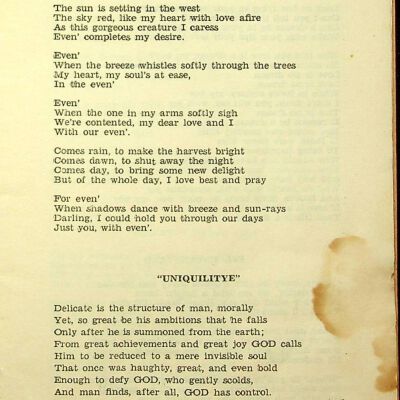 The sun is setting in the west
The sky red, like my heart with love afire
As this gorgeous creature I caress
Even' completes my desire.

Even'
When the breeze whistles softly through the trees
My heart, my soul's at ease,
In the even'

Even'
When the one in my arms softly sigh
We're contented, my dear love and I
With our even'.

Comes rain, to make the harvest bright
Comes dawn, to shut away the night
Comes day, to bring some new delight
But of the whole day, I love best and pray

For even'
When shadows dance with breeze and sun-rays
Darling, I could hold you through our days
Just you, with even'.

"UNIQUILITYE"

Delicate is the structure of man, morally
Yet, so great be his ambitions that he falls
Only after he is summoned from the earth;
From great achievements and great joy GOD calls
Him to be reduced to a mere invisible soul
That once was haughty, great, and even bold
Enough to defy GOD, who gently scolds,
And man finds, after all, GOD has control.